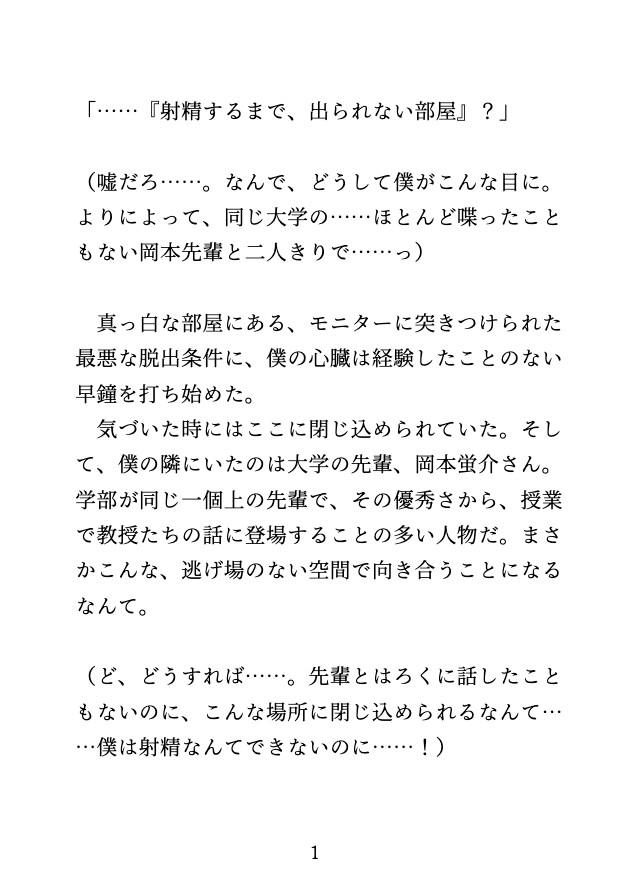 「……『射精するまで、出られない部屋』？」

（嘘だろ……。なんで、どうして僕がこんな目に。よりによって、同じ大学の……ほとんど喋ったこともない岡本先輩と二人きりで……っ）

真っ白な部屋にある、モニターに突きつけられた最悪な脱出条件に、僕の心臓は経験したことのない早鐘を打ち始めた。
気づいた時にはここに閉じ込められていた。そして、僕の隣にいたのは大学の先輩、岡本蛍介さん。学部が同じ一個上の先輩で、その優秀さから、授業で教授たちの話に登場することの多い人物だ。まさかこんな、逃げ場のない空間で向き合うことになるなんて。

（ど、どうすれば……。先輩とはろくに話したこともないのに、こんな場所に閉じ込められるなんて……僕は射精なんてできないのに……！）

1